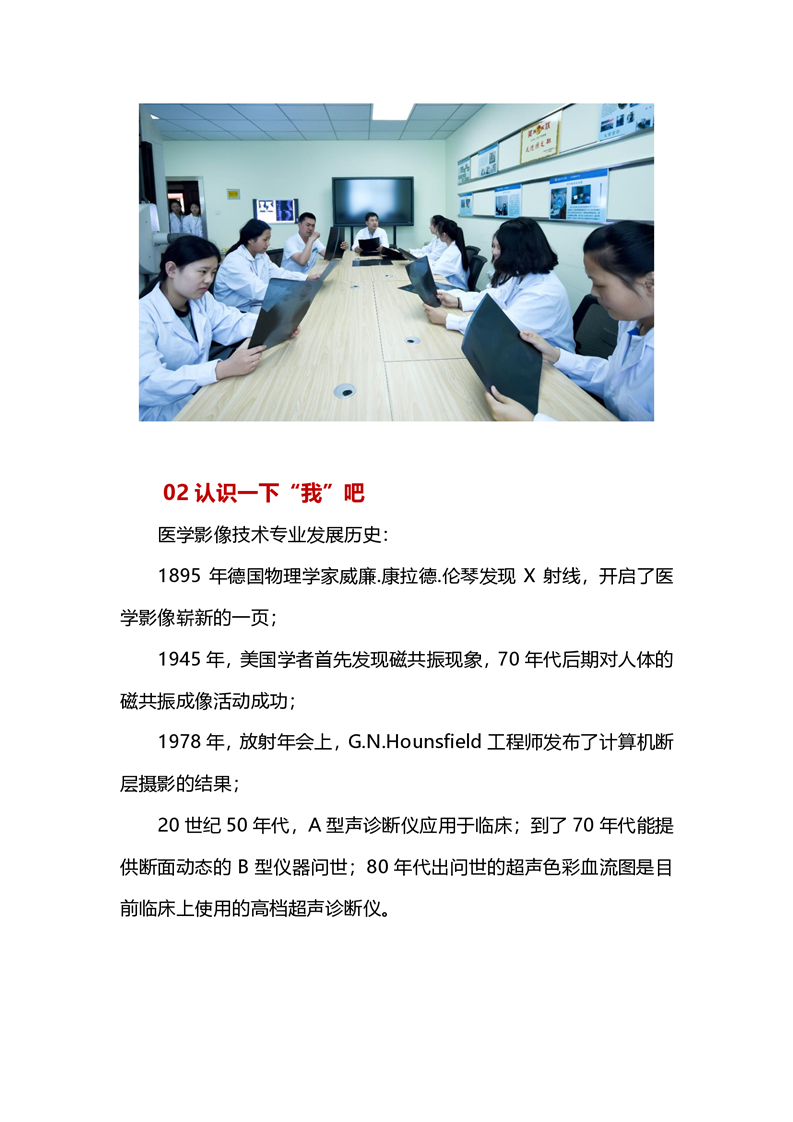 02 认识一下“我”吧

医学影像技术专业发展历史：

1895 年德国物理学家威廉.康拉德.伦琴发现 X 射线，开启了医学影像崭新的一页；

1945 年，美国学者首先发现磁共振现象，70 年代后期对人体的磁共振成像活动成功；

1978 年，放射年会上，G.N.Hounsfield 工程师发布了计算机断层摄影的结果；

20 世纪 50 年代，A 型声诊断仪应用于临床；到了 70 年代能提供断面动态的 B 型仪器问世；80 年代出问世的超声色彩血流图是目前临床上使用的高档超声诊断仪。